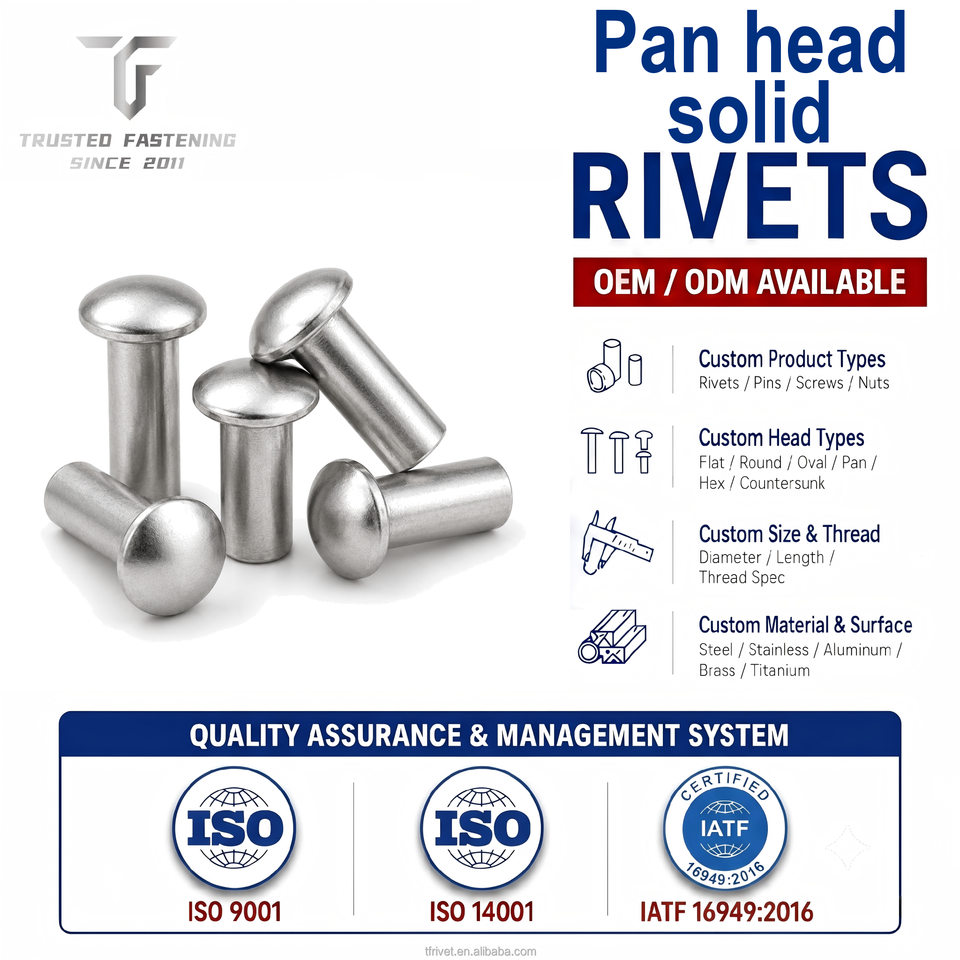 TRUSTED FASTENING
SINCE 2011

Pan head solid RIVETS

OEM / ODM AVAILABLE

Custom Product Types
Rivets / Pins / Screws / Nuts

Custom Head Types
Flat / Round / Oval / Pan / Hex / Countersunk

Custom Size & Thread
Diameter / Length / Thread Spec

Custom Material & Surface
Steel / Stainless / Aluminum / Brass / Titanium

QUALITY ASSURANCE & MANAGEMENT SYSTEM

ISO
ISO 9001

ISO
ISO 14001

CERTIFIED
IATF
16949:2016
IATF 16949:2016

tfrivet.en.alibaba.com